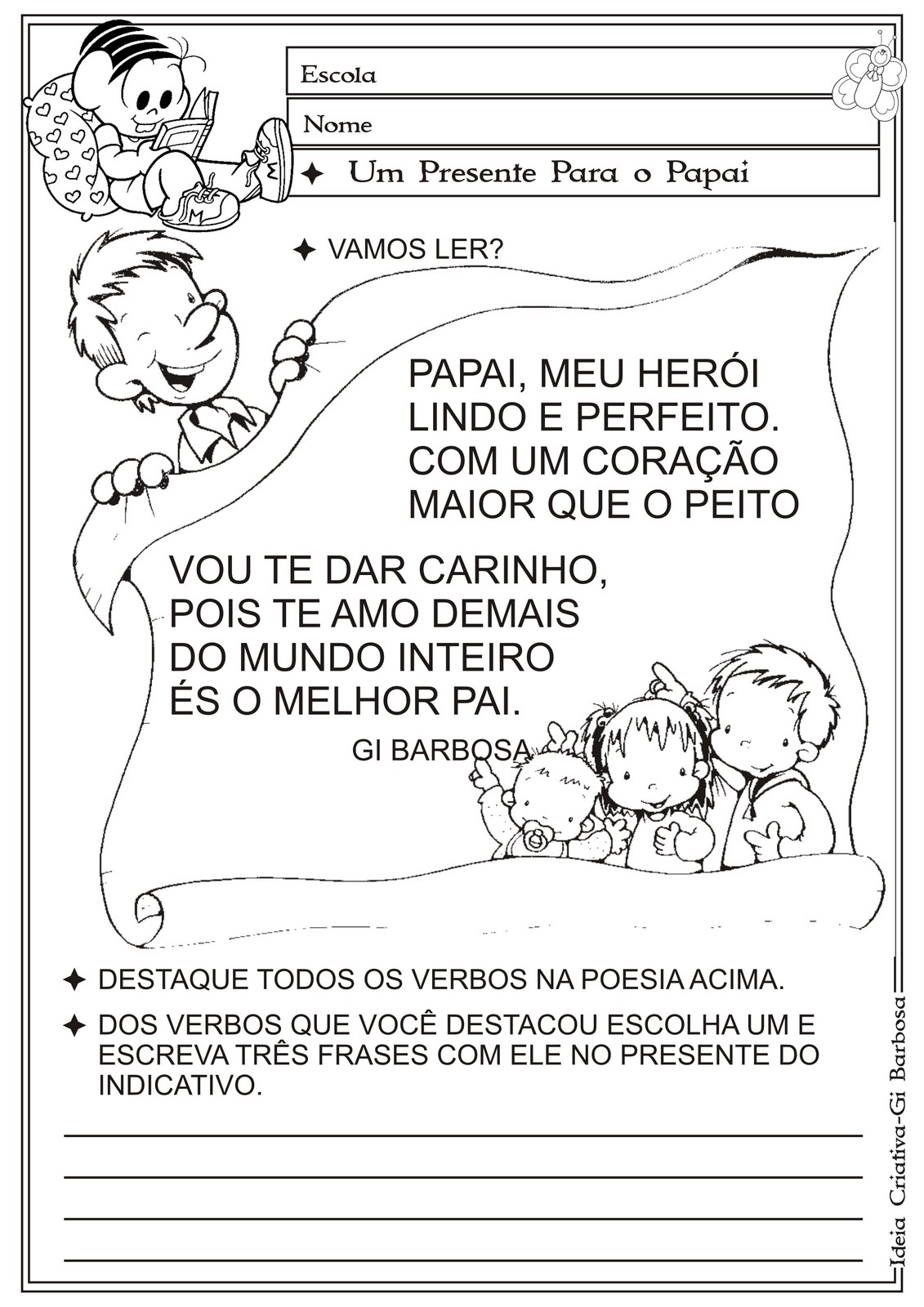 Escola

Nome

✦ Um Presente Para o Papai

✦ VAMOS LER?

PAPAI, MEU HERÓI
LINDO E PERFEITO.
COM UM CORAÇÃO
MAIOR QUE O PEITO

VOU TE DAR CARINHO,
POIS TE AMO DEMAIS
DO MUNDO INTEIRO
ÉS O MELHOR PAI.

GI BARBOSA

✦ DESTAQUE TODOS OS VERBOS NA POESIA ACIMA.

✦ DOS VERBOS QUE VOCÊ DESTACOU ESCOLHA UM E ESCREVA TRÊS FRASES COM ELE NO PRESENTE DO INDICATIVO.

Ideia Criativa-Gi Barbosa